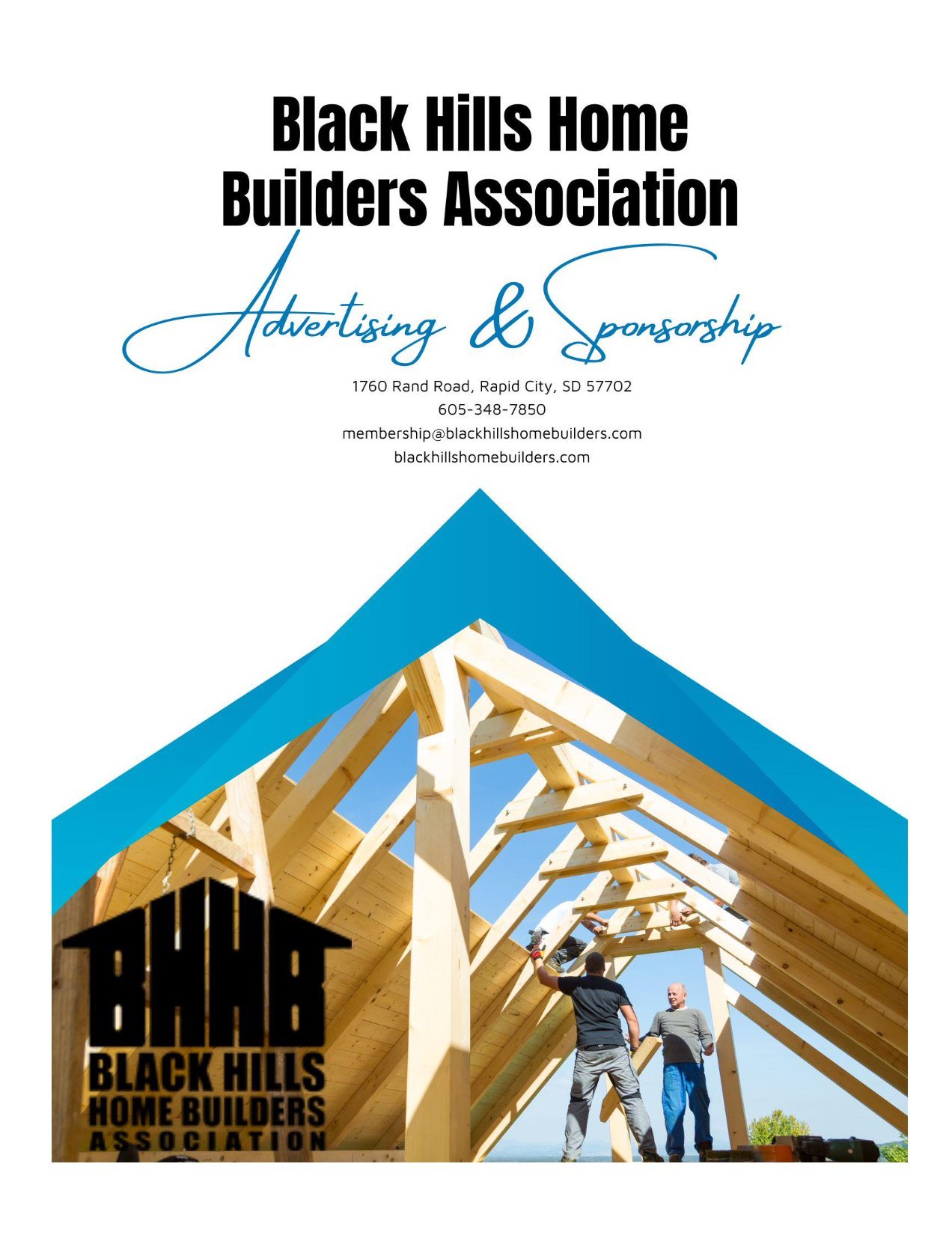 Black Hills Home Builders Association

Advertising & Sponsorship

1760 Rand Road, Rapid City, SD 57702
605-348-7850
membership@blackhillshomebuilders.com
blackhillshomebuilders.com

BHHB
BLACK HILLS
HOME BUILDERS
ASSOCIATION